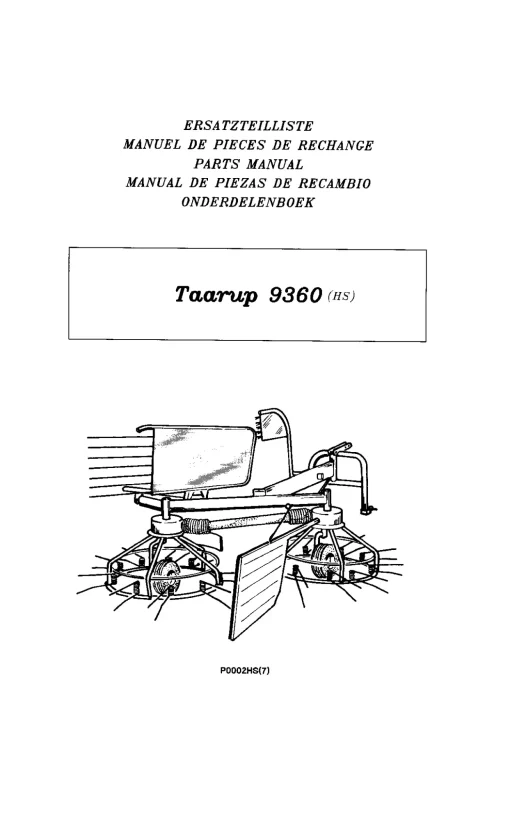 ERSATZTEILLISTE
MANUEL DE PIECES DE RECHANGE
PARTS MANUAL
MANUAL DE PIEZAS DE RECAMBIO
ONDERDELENBOEK

Taarup 9360 (HS)

P0002HS(7)